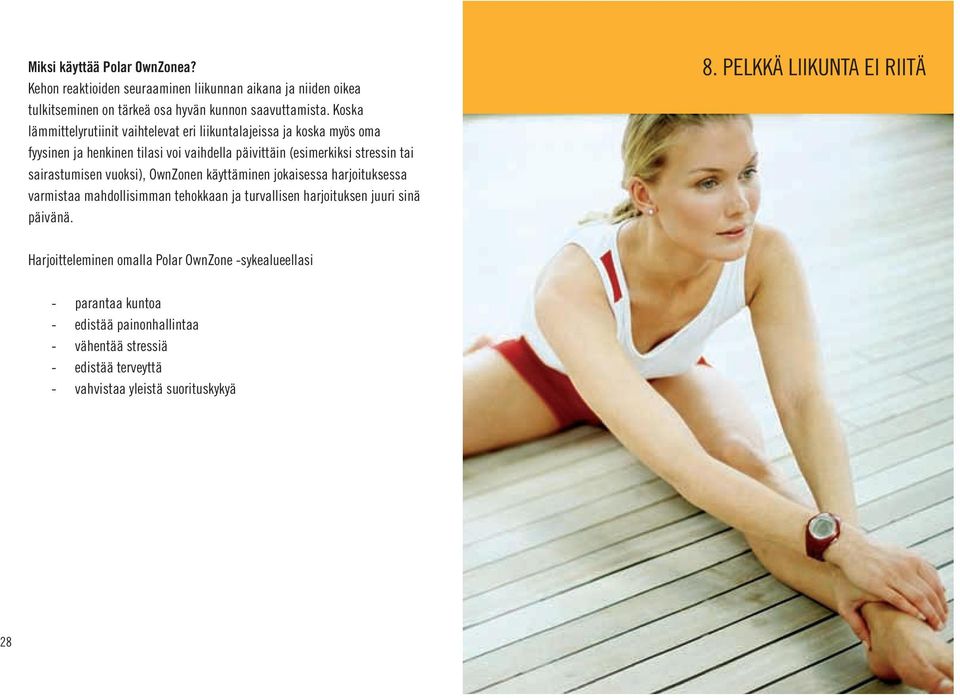 Miksi käyttää Polar OwnZonea?
Kehon reaktioiden seuraaminen liikunnan aikana ja niiden oikea tulkitseminen on tärkeä osa hyvän kunnon saavuttamista. Koska lämmittelyrutiinit vaihtelevat eri liikuntalajeissa ja koska myös oma fyysinen ja henkinen tilasi voi vaihdella päivittäin (esimerkiksi stressin tai sairastumisen vuoksi), OwnZonen käyttäminen jokaisessa harjoituksessa varmistaa mahdollisimman tehokkaan ja turvallisen harjoituksen juuri sinä päivänä.

Harjoitteleminen omalla Polar OwnZone -sykealueellasi

- parantaa kuntoa
- edistää painonhallintaa
- vähentää stressiä
- edistää terveyttä
- vahvistaa yleistä suorituskykyä

28

8. PELKKÄ LIIKUNTA EI RIITÄ